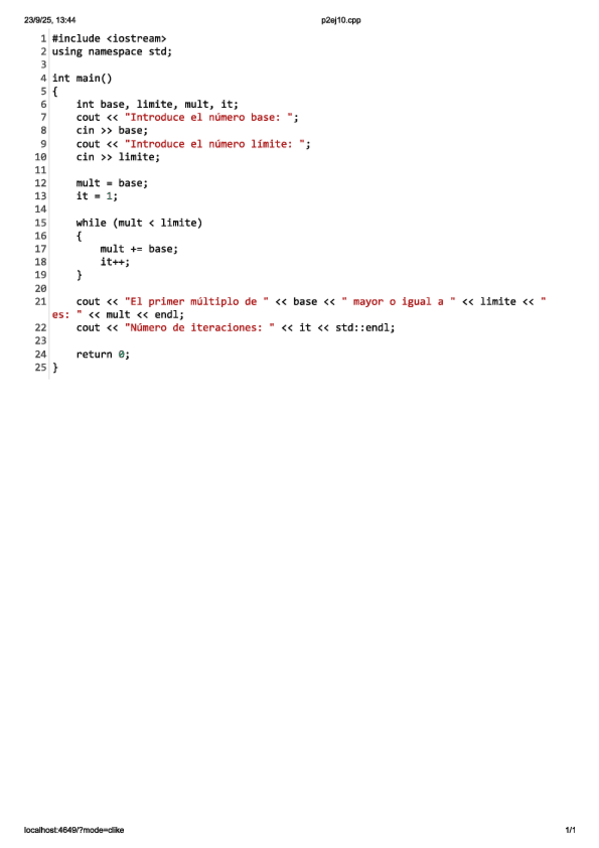 23/9/25, 13:44 p2ej10.cpp

1 #include <iostream>
2 using namespace std;
3
4 int main()
5 {
6     int base, limite, mult, it;
7     cout << "Introduce el número base: ";
8     cin >> base;
9     cout << "Introduce el número límite: ";
10     cin >> limite;
11
12     mult = base;
13     it = 1;
14
15     while (mult < limite)
16     {
17         mult += base;
18         it++;
19     }
20
21     cout << "El primer múltiplo de " << base << " mayor o igual a " << limite << " es: " << mult << endl;
22     cout << "Número de iteraciones: " << it << std::endl;
23
24     return 0;
25 }

localhost:4649/?mode=clike 1/1